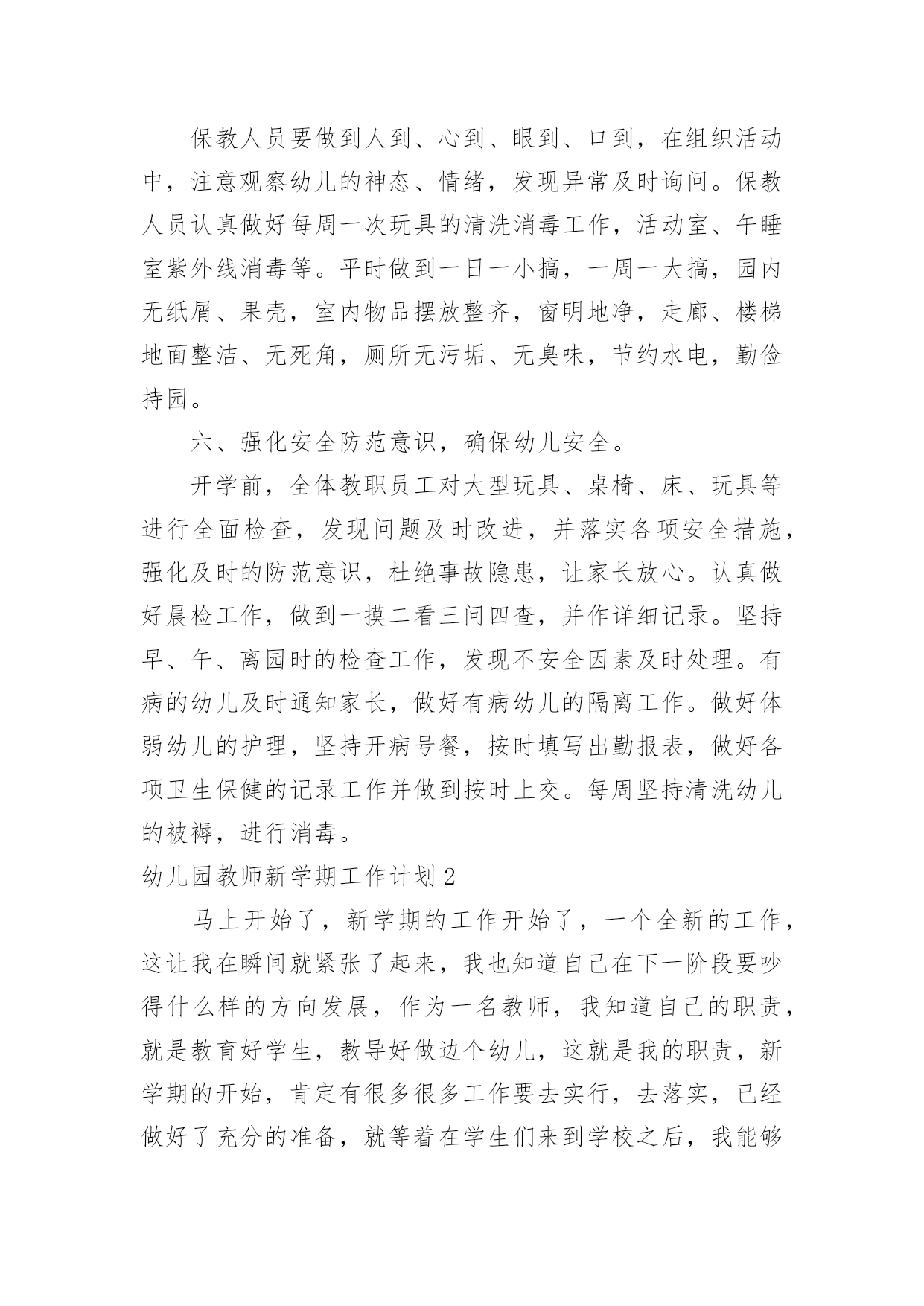 保教人员要做到人到、心到、眼到、口到，在组织活动中，注意观察幼儿的神态、情绪，发现异常及时询问。保教人员认真做好每周一次玩具的清洗消毒工作，活动室、午睡室紫外线消毒等。平时做到一日一小搞，一周一大搞，园内无纸屑、果壳，室内物品摆放整齐，窗明地净，走廊、楼梯地面整洁、无死角，厕所无污垢、无臭味，节约水电，勤俭持园。

六、强化安全防范意识，确保幼儿安全。

开学前，全体教职员工对大型玩具、桌椅、床、玩具等进行全面检查，发现问题及时改进，并落实各项安全措施，强化及时的防范意识，杜绝事故隐患，让家长放心。认真做好晨检工作，做到一摸二看三问四查，并作详细记录。坚持早、午、离园时的检查工作，发现不安全因素及时处理。有病的幼儿及时通知家长，做好有病幼儿的隔离工作。做好体弱幼儿的护理，坚持开病号餐，按时填写出勤报表，做好各项卫生保健的记录工作并做到按时上交。每周坚持清洗幼儿的被褥，进行消毒。

幼儿园教师新学期工作计划 2

马上开始了，新学期的工作开始了，一个全新的工作，这让我在瞬间就紧张了起来，我也知道自己在下一阶段要吵得什么样的方向发展，作为一名教师，我知道自己的职责，就是教育好学生，教导好做边个幼儿，这就是我的职责，新学期的开始，肯定有很多很多工作要去实行，去落实，已经做好了充分的准备，就等着在学生们来到学校之后，我能够